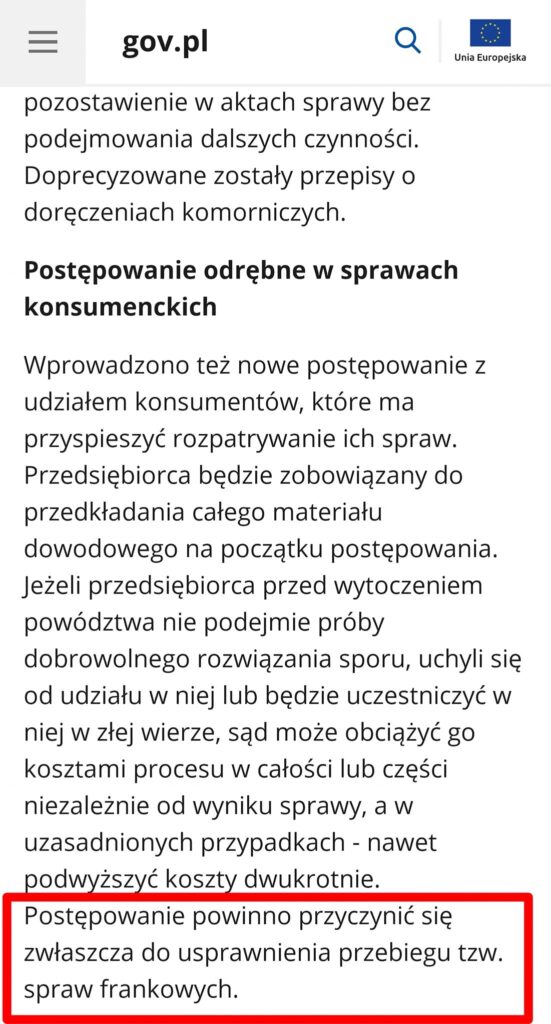 gov.pl

Unia Europejska

pozostawienie w aktach sprawy bez podejmowania dalszych czynności. Doprecyzowane zostały przepisy o doręczeniach komorniczych.

Postępowanie odrębne w sprawach konsumenckich

Wprowadzono też nowe postępowanie z udziałem konsumentów, które ma przyspieszyć rozpatrywanie ich spraw. Przedsiębiorca będzie zobowiązany do przedkładania całego materiału dowodowego na początku postępowania. Jeżeli przedsiębiorca przed wytoczeniem powództwa nie podejmie próby dobrowolnego rozwiązania sporu, uchyli się od udziału w niej lub będzie uczestniczyć w niej w złej wierze, sąd może obciążyć go kosztami procesu w całości lub części niezależnie od wyniku sprawy, a w uzasadnionych przypadkach - nawet podwyższyć koszty dwukrotnie.
Postępowanie powinno przyczynić się zwłaszcza do usprawnienia przebiegu tzw. spraw frankowych.